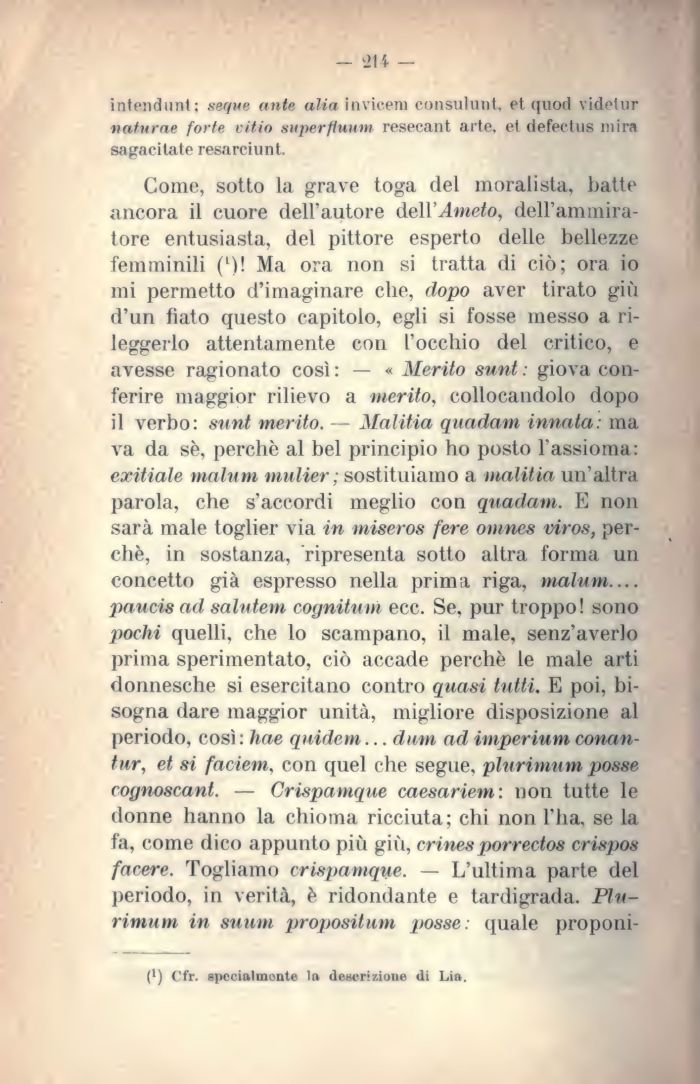 — 214 —

intendunt; seque ante alia invicem consulunt, et quod videtur naturae forte vitio superfluum resecant arte, et defectus mira sagacitate resarciunt.

Come, sotto la grave toga del moralista, batte ancora il cuore dell'autore dell'Ameto, dell'ammiratore entusiasta, del pittore esperto delle bellezze femminili ($^1$)! Ma ora non si tratta di ciò; ora io mi permetto d'imaginare che, dopo aver tirato giù d'un fiato questo capitolo, egli si fosse messo a rileggerlo attentamente con l'occhio del critico, e avesse ragionato così: — « Merito sunt: giova conferire maggior rilievo a merito, collocandolo dopo il verbo: sunt merito. — Malitia quadam innata: ma va da sè, perchè al bel principio ho posto l'assioma: exitiale malum mulier; sostituiamo a malitia un'altra parola, che s'accordi meglio con quadam. E non sarà male toglier via in miseros fere omnes viros, perchè, in sostanza, ripresenta sotto altra forma un concetto già espresso nella prima riga, malum.... paucis ad salutem cognitum ecc. Se, pur troppo! sono pochi quelli, che lo scampano, il male, senz'averlo prima sperimentato, ciò accade perchè le male arti donnesche si esercitano contro quasi tutti. E poi, bisogna dare maggior unità, migliore disposizione al periodo, così: hae quidem... dum ad imperium conantur, et si faciem, con quel che segue, plurimum posse cognoscant. — Crispamque caesariem: non tutte le donne hanno la chioma ricciuta; chi non l'ha, se la fa, come dico appunto più giù, crines porrectos crispos facere. Togliamo crispamque. — L'ultima parte del periodo, in verità, è ridondante e tardigrada. Plurimum in suum propositum posse: quale proponi-

($^1$) Cfr. specialmente la descrizione di Lia.